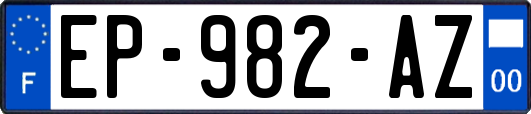 F
EP-982-AZ
00